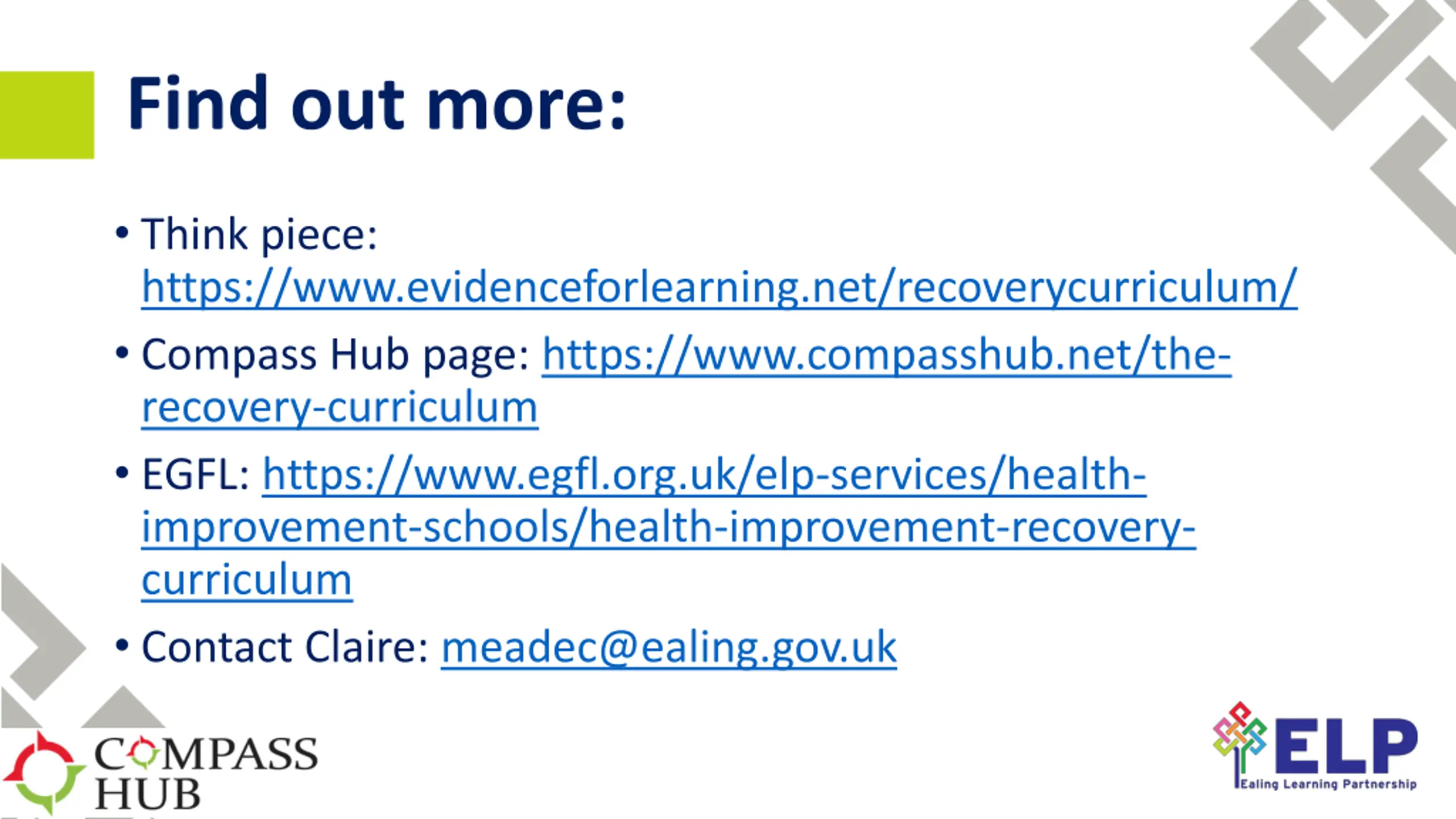 Find out more:

• Think piece: https://www.evidenceforlearning.net/recoverycurriculum/

• Compass Hub page: https://www.compasshub.net/the-recovery-curriculum

• EGFL: https://www.egfl.org.uk/elp-services/health-improvement-schools/health-improvement-recovery-curriculum

• Contact Claire: meadec@ealing.gov.uk

COMPASS HUB

ELP
Ealing Learning Partnership